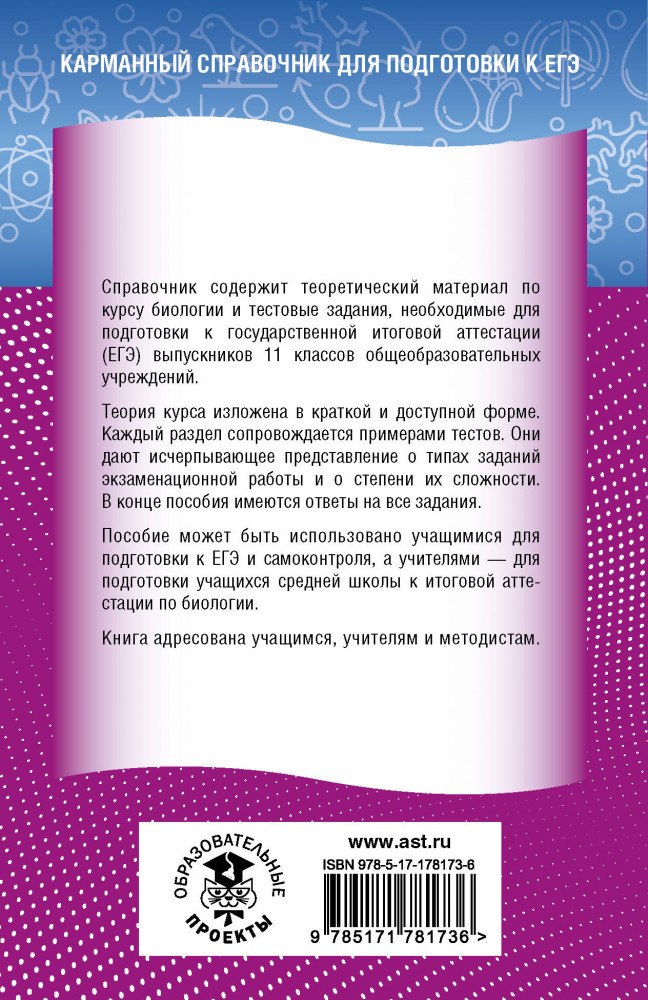 КАРМАННЫЙ СПРАВОЧНИК ДЛЯ ПОДГОТОВКИ К ЕГЭ

Справочник содержит теоретический материал по курсу биологии и тестовые задания, необходимые для подготовки к государственной итоговой аттестации (ЕГЭ) выпускников 11 классов общеобразовательных учреждений.

Теория курса изложена в краткой и доступной форме. Каждый раздел сопровождается примерами тестов. Они дают исчерпывающее представление о типах заданий экзаменационной работы и о степени их сложности. В конце пособия имеются ответы на все задания.

Пособие может быть использовано учащимися для подготовки к ЕГЭ и самоконтроля, а учителями — для подготовки учащихся средней школы к итоговой аттестации по биологии.

Книга адресована учащимся, учителям и методистам.

ОБРАЗОВАТЕЛЬНЫЕ ПРОЕКТЫ

www.ast.ru
ISBN 978-5-17-178173-6
9 785171 781736 >